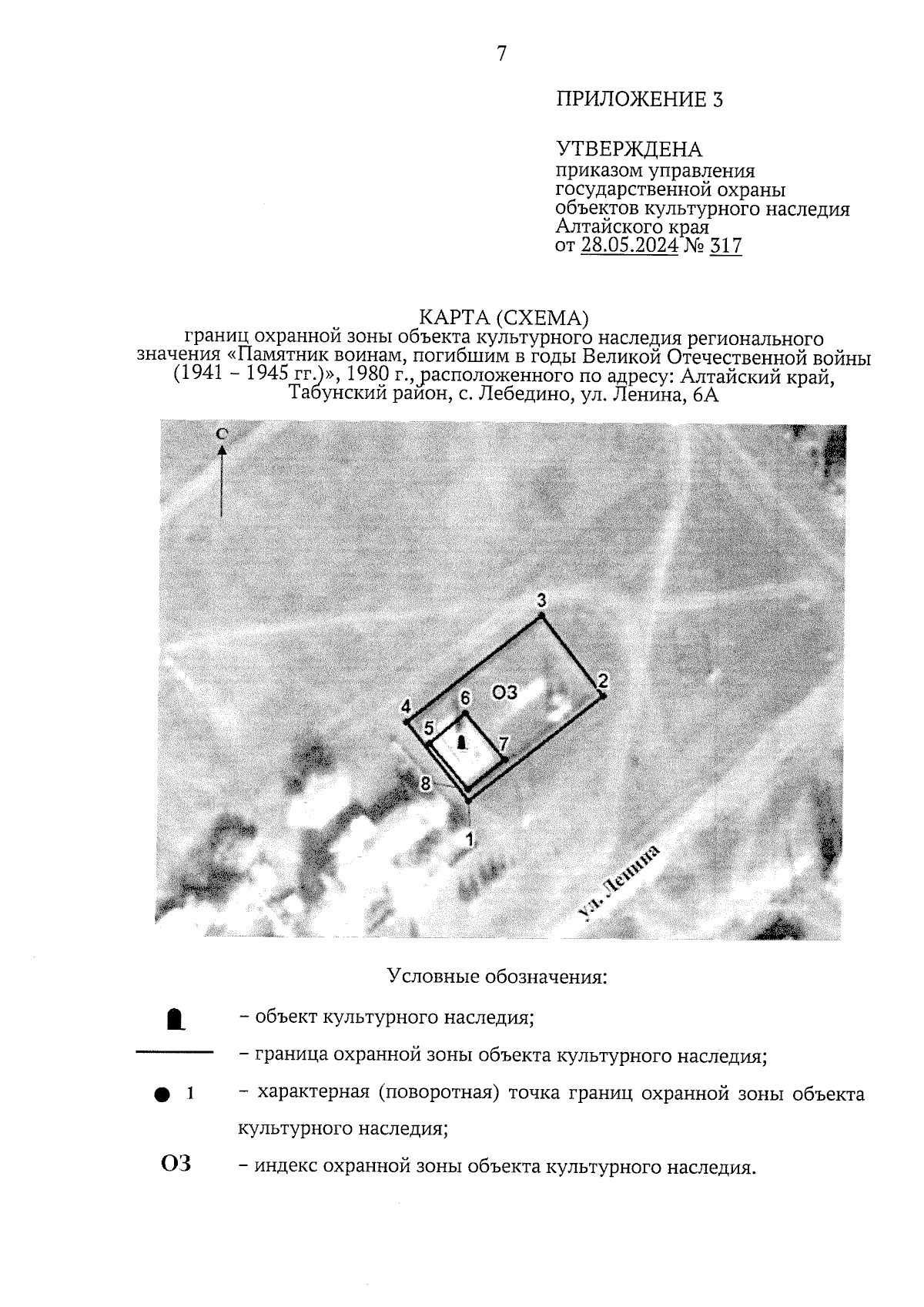 7

ПРИЛОЖЕНИЕ 3

УТВЕРЖДЕНА
приказом управления государственной охраны объектов культурного наследия Алтайского края
от 28.05.2024 № 317

КАРТА (СХЕМА)
границ охранной зоны объекта культурного наследия регионального значения «Памятник воинам, погибшим в годы Великой Отечественной войны (1941 – 1945 гг.)», 1980 г., расположенного по адресу: Алтайский край, Табунский район, с. Лебедино, ул. Ленина, 6А

С

3

2

ОЗ

4

6

5

7

8

1

ул. Ленина

Условные обозначения:

– объект культурного наследия;

– граница охранной зоны объекта культурного наследия;

1 – характерная (поворотная) точка границ охранной зоны объекта культурного наследия;

ОЗ – индекс охранной зоны объекта культурного наследия.